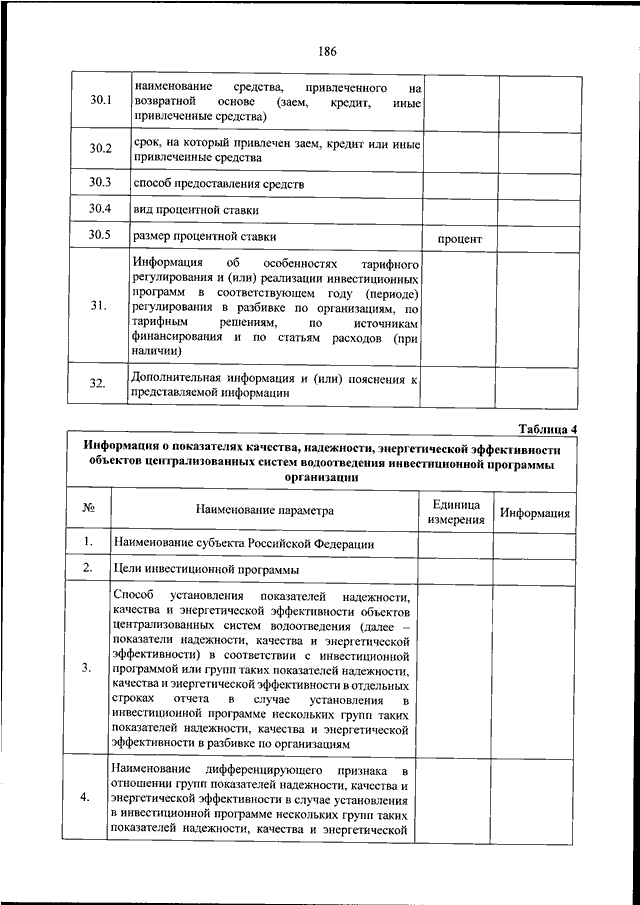 186

| | | | |
|---|---|---|---|
| 30.1 | наименование средства, привлеченного на возвратной основе (заем, кредит, иные привлеченные средства) | | |
| 30.2 | срок, на который привлечен заем, кредит или иные привлеченные средства | | |
| 30.3 | способ предоставления средств | | |
| 30.4 | вид процентной ставки | | |
| 30.5 | размер процентной ставки | процент | |
| 31. | Информация об особенностях тарифного регулирования и (или) реализации инвестиционных программ в соответствующем году (периоде) регулирования в разбивке по организациям, по тарифным решениям, по источникам финансирования и по статьям расходов (при наличии) | | |
| 32. | Дополнительная информация и (или) пояснения к представляемой информации | | |

Таблица 4

Информация о показателях качества, надежности, энергетической эффективности объектов централизованных систем водоотведения инвестиционной программы организации

| № | Наименование параметра | Единица измерения | Информация |
|---|---|---|---|
| 1. | Наименование субъекта Российской Федерации | | |
| 2. | Цели инвестиционной программы | | |
| 3. | Способ установления показателей надежности, качества и энергетической эффективности объектов централизованных систем водоотведения (далее – показатели надежности, качества и энергетической эффективности) в соответствии с инвестиционной программой или групп таких показателей надежности, качества и энергетической эффективности в отдельных строках отчета в случае установления в инвестиционной программе нескольких групп таких показателей надежности, качества и энергетической эффективности в разбивке по организациям | | |
| 4. | Наименование дифференцирующего признака в отношении групп показателей надежности, качества и энергетической эффективности в случае установления в инвестиционной программе нескольких групп таких показателей надежности, качества и энергетической | | |